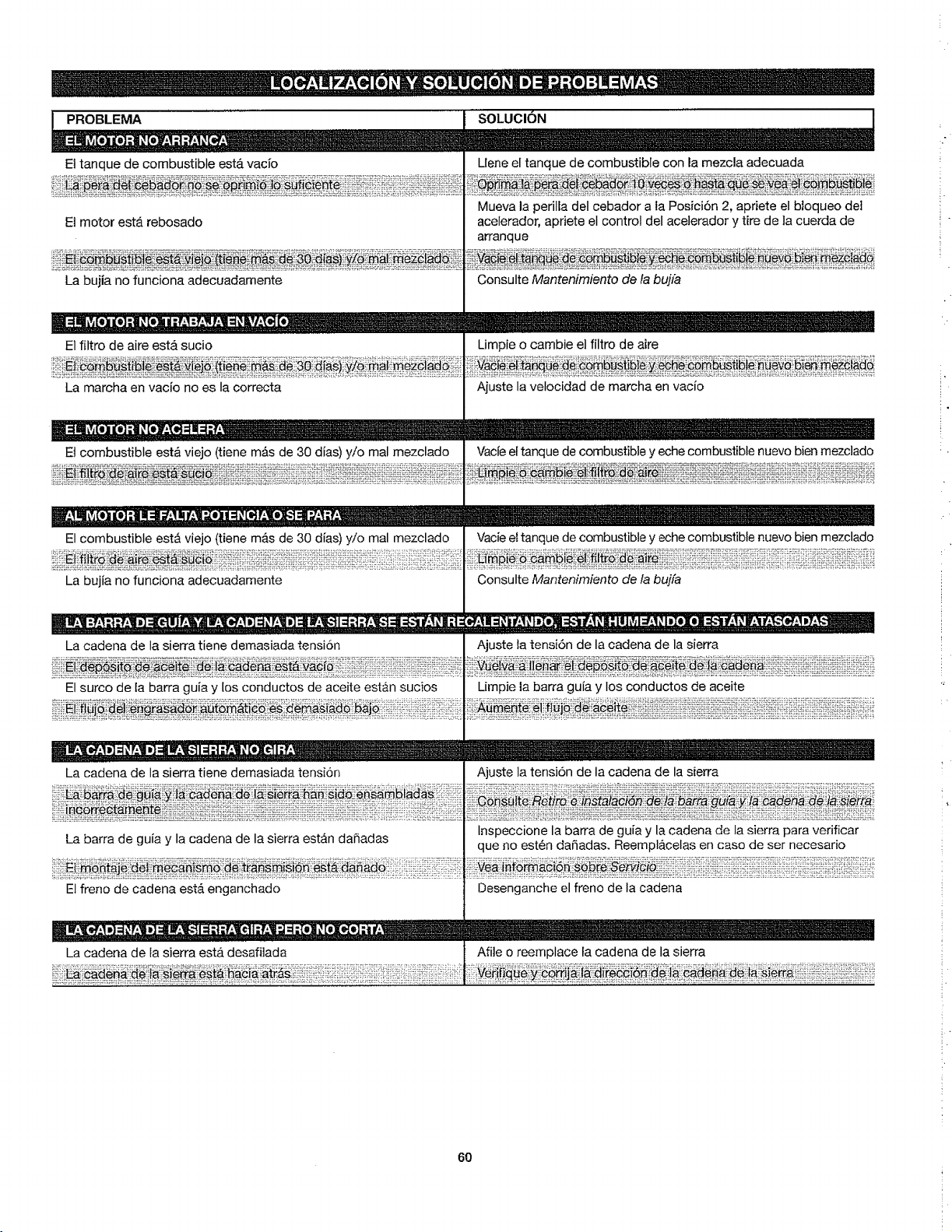 LOCALIZACIÓN Y SOLUCIÓN DE PROBLEMAS

| PROBLEMA | SOLUCIÓN |
|---|---|
| EL MOTOR NO ARRANCA | |
| El tanque de combustible está vacío | Llene el tanque de combustible con la mezcla adecuada |
| La pera del cebador no se oprimió lo suficiente | Oprima la pera del cebador 10 veces o hasta que se vea el combustible |
| El motor está rebosado | Mueva la perilla del cebador a la Posición 2, apriete el bloqueo del acelerador, apriete el control del acelerador y tire de la cuerda de arranque |
| El combustible está viejo (tiene más de 30 días) y/o mal mezclado | Vacíe el tanque de combustible y eche combustible nuevo bien mezclado |
| La bujía no funciona adecuadamente | Consulte Mantenimiento de la bujía |
| EL MOTOR NO TRABAJA EN VACÍO | |
| El filtro de aire está sucio | Limpie o cambie el filtro de aire |
| El combustible está viejo (tiene más de 30 días) y/o mal mezclado | Vacíe el tanque de combustible y eche combustible nuevo bien mezclado |
| La marcha en vacío no es la correcta | Ajuste la velocidad de marcha en vacío |
| EL MOTOR NO ACELERA | |
| El combustible está viejo (tiene más de 30 días) y/o mal mezclado | Vacíe el tanque de combustible y eche combustible nuevo bien mezclado |
| El filtro de aire está sucio | Limpie o cambie el filtro de aire |
| AL MOTOR LE FALTA POTENCIA O SE PARA | |
| El combustible está viejo (tiene más de 30 días) y/o mal mezclado | Vacíe el tanque de combustible y eche combustible nuevo bien mezclado |
| El filtro de aire está sucio | Limpie o cambie el filtro de aire |
| La bujía no funciona adecuadamente | Consulte Mantenimiento de la bujía |
| LA BARRA DE GUÍA Y LA CADENA DE LA SIERRA SE ESTÁN RECALENTANDO, ESTÁN HUMEANDO O ESTÁN ATASCADAS | |
| La cadena de la sierra tiene demasiada tensión | Ajuste la tensión de la cadena de la sierra |
| El depósito de aceite de la cadena está vacío | Vuelva a llenar el depósito de aceite de la cadena |
| El surco de la barra guía y los conductos de aceite están sucios | Limpie la barra guía y los conductos de aceite |
| El flujo del engrasador automático es demasiado bajo | Aumente el flujo de aceite |
| LA CADENA DE LA SIERRA NO GIRA | |
| La cadena de la sierra tiene demasiada tensión | Ajuste la tensión de la cadena de la sierra |
| La barra de guía y la cadena de la sierra han sido ensambladas incorrectamente | Consulte Retiro e instalación de la barra guía y la cadena de la sierra |
| La barra de guía y la cadena de la sierra están dañadas | Inspeccione la barra de guía y la cadena de la sierra para verificar que no estén dañadas. Reemplácelas en caso de ser necesario |
| El montaje del mecanismo de transmisión está dañado | Vea información sobre Servicio |
| El freno de cadena está enganchado | Desenganche el freno de la cadena |
| LA CADENA DE LA SIERRA GIRA PERO NO CORTA | |
| La cadena de la sierra está desafilada | Afile o reemplace la cadena de la sierra |
| La cadena de la sierra está hacia atrás | Verifique y corrija la dirección de la cadena de la sierra |

60